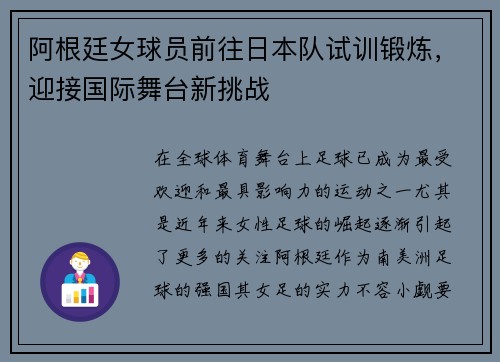 阿根廷女球员前往日本队试训锻炼，迎接国际舞台新挑战

在全球体育舞台上足球已成为最受欢迎和最具影响力的运动之一尤其是近年来女性足球的崛起逐渐引起了更多的关注阿根廷作为南美洲足球的强国其女足的实力不容小觑要